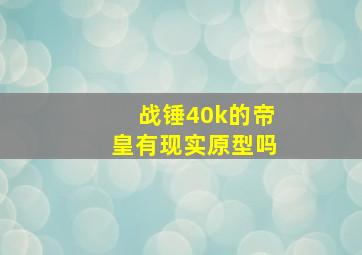 战锤40k的帝皇有现实原型吗